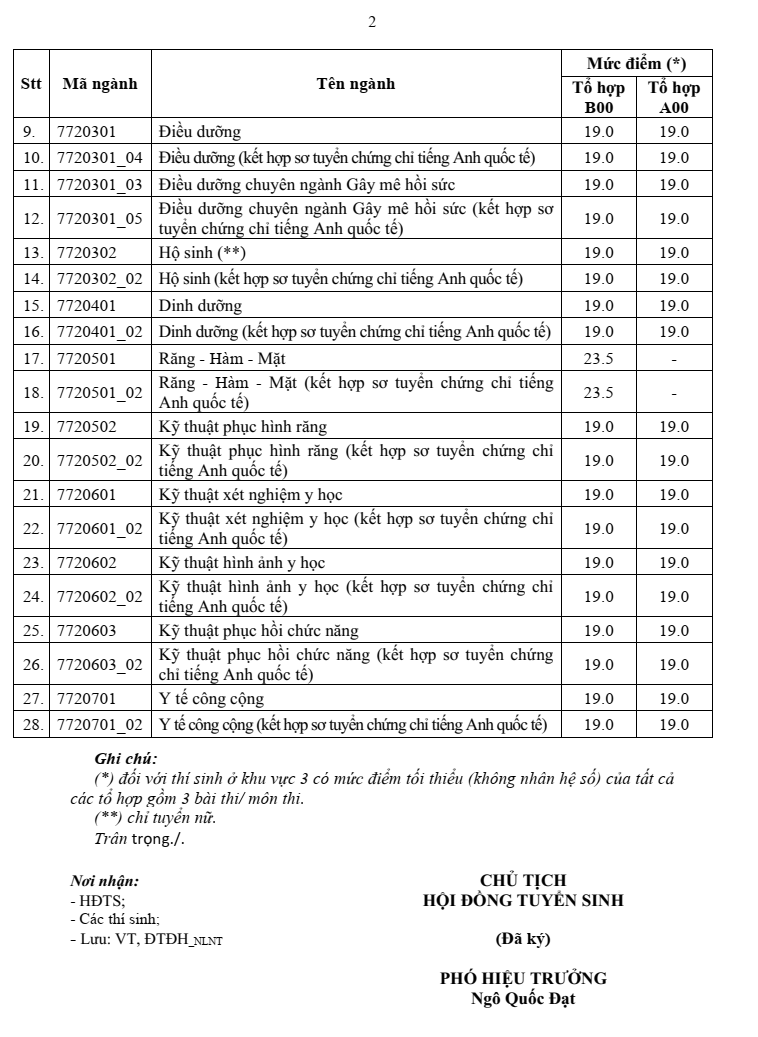 2

| Stt | Mã ngành | Tên ngành | Mức điểm (*) | |
|---|---|---|---|---|
| | | | Tổ hợp B00 | Tổ hợp A00 |
| 9. | 7720301 | Điều dưỡng | 19.0 | 19.0 |
| 10. | 7720301_04 | Điều dưỡng (kết hợp sơ tuyển chứng chỉ tiếng Anh quốc tế) | 19.0 | 19.0 |
| 11. | 7720301_03 | Điều dưỡng chuyên ngành Gây mê hồi sức | 19.0 | 19.0 |
| 12. | 7720301_05 | Điều dưỡng chuyên ngành Gây mê hồi sức (kết hợp sơ tuyển chứng chỉ tiếng Anh quốc tế) | 19.0 | 19.0 |
| 13. | 7720302 | Hộ sinh (**) | 19.0 | 19.0 |
| 14. | 7720302_02 | Hộ sinh (kết hợp sơ tuyển chứng chỉ tiếng Anh quốc tế) | 19.0 | 19.0 |
| 15. | 7720401 | Dinh dưỡng | 19.0 | 19.0 |
| 16. | 7720401_02 | Dinh dưỡng (kết hợp sơ tuyển chứng chỉ tiếng Anh quốc tế) | 19.0 | 19.0 |
| 17. | 7720501 | Răng - Hàm - Mặt | 23.5 | - |
| 18. | 7720501_02 | Răng - Hàm - Mặt (kết hợp sơ tuyển chứng chỉ tiếng Anh quốc tế) | 23.5 | - |
| 19. | 7720502 | Kỹ thuật phục hình răng | 19.0 | 19.0 |
| 20. | 7720502_02 | Kỹ thuật phục hình răng (kết hợp sơ tuyển chứng chỉ tiếng Anh quốc tế) | 19.0 | 19.0 |
| 21. | 7720601 | Kỹ thuật xét nghiệm y học | 19.0 | 19.0 |
| 22. | 7720601_02 | Kỹ thuật xét nghiệm y học (kết hợp sơ tuyển chứng chỉ tiếng Anh quốc tế) | 19.0 | 19.0 |
| 23. | 7720602 | Kỹ thuật hình ảnh y học | 19.0 | 19.0 |
| 24. | 7720602_02 | Kỹ thuật hình ảnh y học (kết hợp sơ tuyển chứng chỉ tiếng Anh quốc tế) | 19.0 | 19.0 |
| 25. | 7720603 | Kỹ thuật phục hồi chức năng | 19.0 | 19.0 |
| 26. | 7720603_02 | Kỹ thuật phục hồi chức năng (kết hợp sơ tuyển chứng chỉ tiếng Anh quốc tế) | 19.0 | 19.0 |
| 27. | 7720701 | Y tế công cộng | 19.0 | 19.0 |
| 28. | 7720701_02 | Y tế công cộng (kết hợp sơ tuyển chứng chỉ tiếng Anh quốc tế) | 19.0 | 19.0 |

Ghi chú:
(*) đối với thí sinh ở khu vực 3 có mức điểm tối thiểu (không nhân hệ số) của tất cả các tổ hợp gồm 3 bài thi/ môn thi.
(**) chỉ tuyển nữ.
Trân trọng./.

Nơi nhận:
- HĐTS;
- Các thí sinh;
- Lưu: VT, ĐTĐH_NLNT

CHỦ TỊCH
HỘI ĐỒNG TUYỂN SINH

(Đã ký)

PHÓ HIỆU TRƯỞNG
Ngô Quốc Đạt